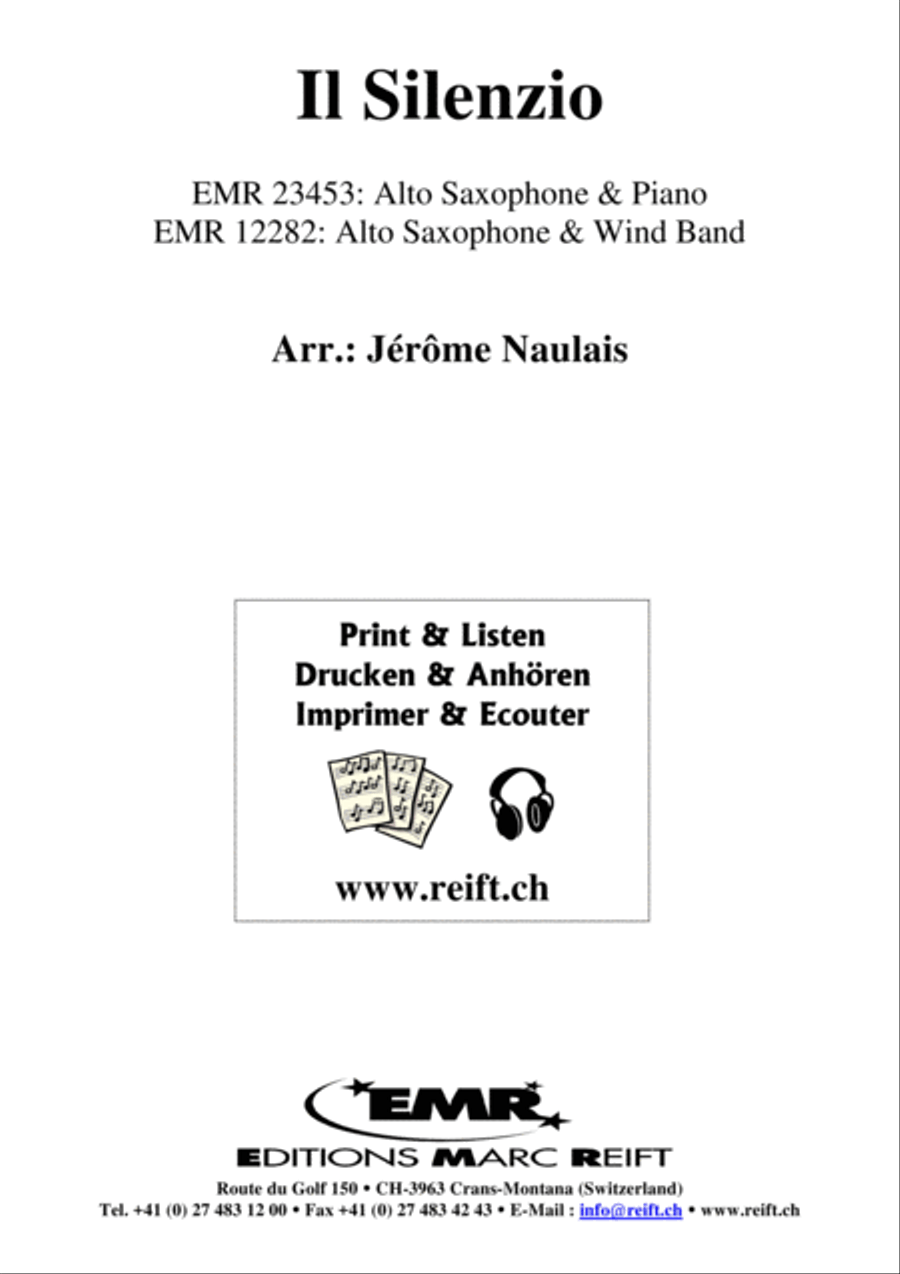 Il Silenzio

EMR 23453: Alto Saxophone & Piano
EMR 12282: Alto Saxophone & Wind Band

Arr.: Jérôme Naulais

Print & Listen
Drucken & Anhören
Imprimer & Ecouter

www.reift.ch

EMR

EDITIONS MARC REIFT

Route du Golf 150 • CH-3963 Crans-Montana (Switzerland)
Tel. +41 (0) 27 483 12 00 • Fax +41 (0) 27 483 42 43 • E-Mail : info@reift.ch • www.reift.ch